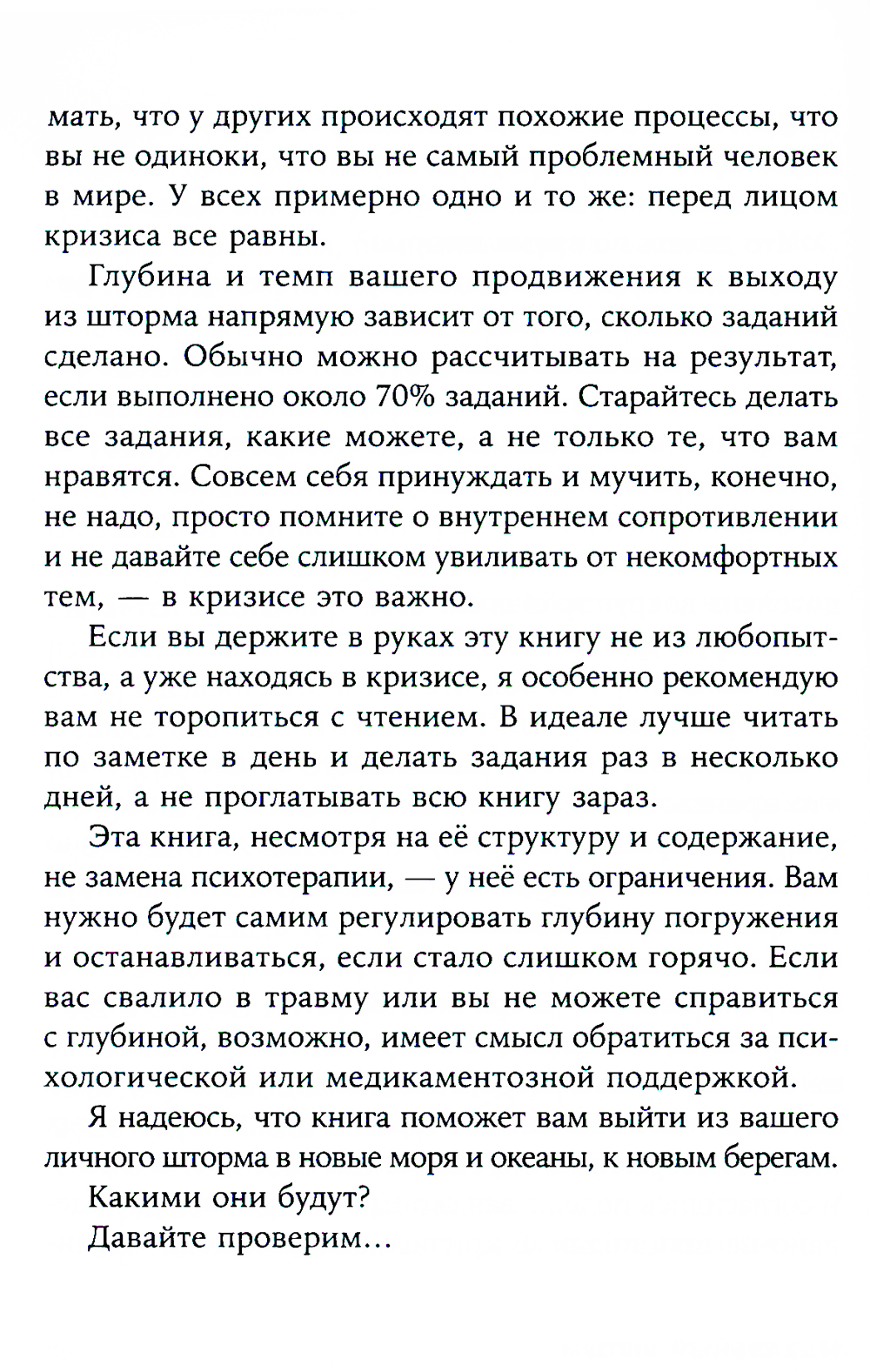 мать, что у других происходят похожие процессы, что вы не одиноки, что вы не самый проблемный человек в мире. У всех примерно одно и то же: перед лицом кризиса все равны.

Глубина и темп вашего продвижения к выходу из шторма напрямую зависит от того, сколько заданий сделано. Обычно можно рассчитывать на результат, если выполнено около 70% заданий. Старайтесь делать все задания, какие можете, а не только те, что вам нравятся. Совсем себя принуждать и мучить, конечно, не надо, просто помните о внутреннем сопротивлении и не давайте себе слишком увиливать от некомфортных тем, — в кризисе это важно.

Если вы держите в руках эту книгу не из любопытства, а уже находясь в кризисе, я особенно рекомендую вам не торопиться с чтением. В идеале лучше читать по заметке в день и делать задания раз в несколько дней, а не проглатывать всю книгу зараз.

Эта книга, несмотря на её структуру и содержание, не замена психотерапии, — у неё есть ограничения. Вам нужно будет самим регулировать глубину погружения и останавливаться, если стало слишком горячо. Если вас свалило в травму или вы не можете справиться с глубиной, возможно, имеет смысл обратиться за психологической или медикаментозной поддержкой.

Я надеюсь, что книга поможет вам выйти из вашего личного шторма в новые моря и океаны, к новым берегам.

Какими они будут?

Давайте проверим...